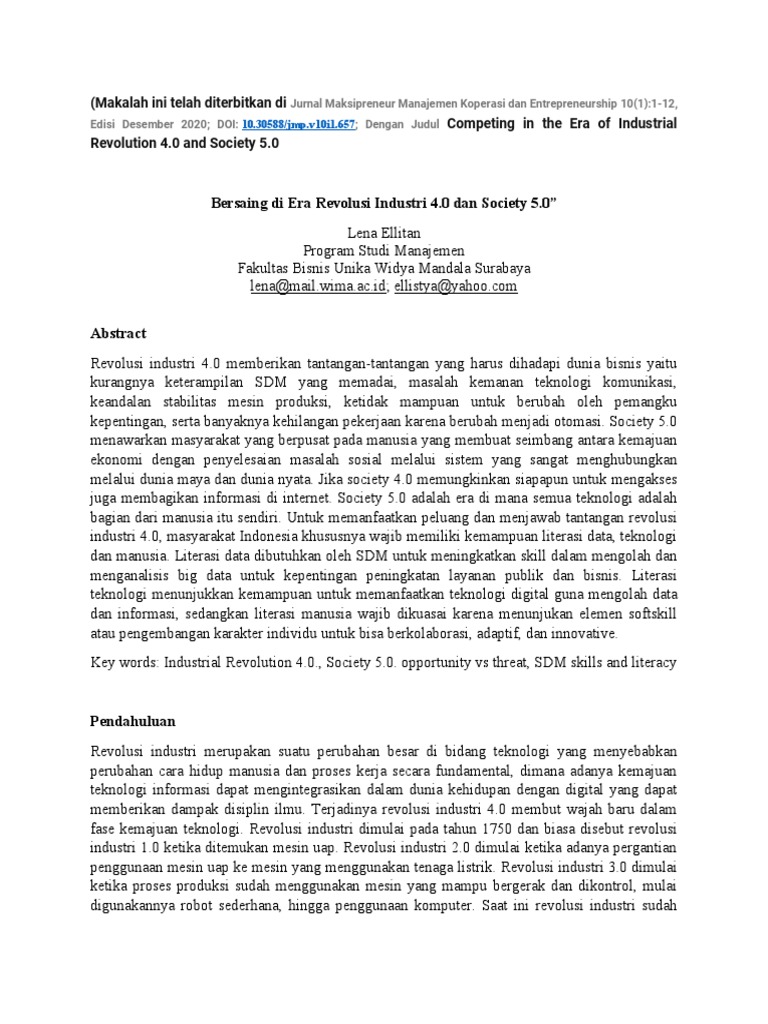 (Makalah ini telah diterbitkan di Jurnal Maksipreneur Manajemen Koperasi dan Entrepreneurship 10(1):1-12, Edisi Desember 2020; DOI: 10.30588/jmp.v10i1.657; Dengan Judul Competing in the Era of Industrial Revolution 4.0 and Society 5.0

Bersaing di Era Revolusi Industri 4.0 dan Society 5.0"

Lena Ellitan
Program Studi Manajemen
Fakultas Bisnis Unika Widya Mandala Surabaya
lena@mail.wima.ac.id; ellistya@yahoo.com

Abstract

Revolusi industri 4.0 memberikan tantangan-tantangan yang harus dihadapi dunia bisnis yaitu kurangnya keterampilan SDM yang memadai, masalah kemanan teknologi komunikasi, keandalan stabilitas mesin produksi, ketidak mampuan untuk berubah oleh pemangku kepentingan, serta banyaknya kehilangan pekerjaan karena berubah menjadi otomasi. Society 5.0 menawarkan masyarakat yang berpusat pada manusia yang membuat seimbang antara kemajuan ekonomi dengan penyelesaian masalah sosial melalui sistem yang sangat menghubungkan melalui dunia maya dan dunia nyata. Jika society 4.0 memungkinkan siapapun untuk mengakses juga membagikan informasi di internet. Society 5.0 adalah era di mana semua teknologi adalah bagian dari manusia itu sendiri. Untuk memanfaatkan peluang dan menjawab tantangan revolusi industri 4.0, masyarakat Indonesia khususnya wajib memiliki kemampuan literasi data, teknologi dan manusia. Literasi data dibutuhkan oleh SDM untuk meningkatkan skill dalam mengolah dan menganalisis big data untuk kepentingan peningkatan layanan publik dan bisnis. Literasi teknologi menunjukkan kemampuan untuk memanfaatkan teknologi digital guna mengolah data dan informasi, sedangkan literasi manusia wajib dikuasai karena menunjukan elemen softskill atau pengembangan karakter individu untuk bisa berkolaborasi, adaptif, dan innovative.

Key words: Industrial Revolution 4.0., Society 5.0. opportunity vs threat, SDM skills and literacy

Pendahuluan

Revolusi industri merupakan suatu perubahan besar di bidang teknologi yang menyebabkan perubahan cara hidup manusia dan proses kerja secara fundamental, dimana adanya kemajuan teknologi informasi dapat mengintegrasikan dalam dunia kehidupan dengan digital yang dapat memberikan dampak disiplin ilmu. Terjadinya revolusi industri 4.0 membut wajah baru dalam fase kemajuan teknologi. Revolusi industri dimulai pada tahun 1750 dan biasa disebut revolusi industri 1.0 ketika ditemukan mesin uap. Revolusi industri 2.0 dimulai ketika adanya pergantian penggunaan mesin uap ke mesin yang menggunakan tenaga listrik. Revolusi industri 3.0 dimulai ketika proses produksi sudah menggunakan mesin yang mampu bergerak dan dikontrol, mulai digunakannya robot sederhana, hingga penggunaan komputer. Saat ini revolusi industri sudah